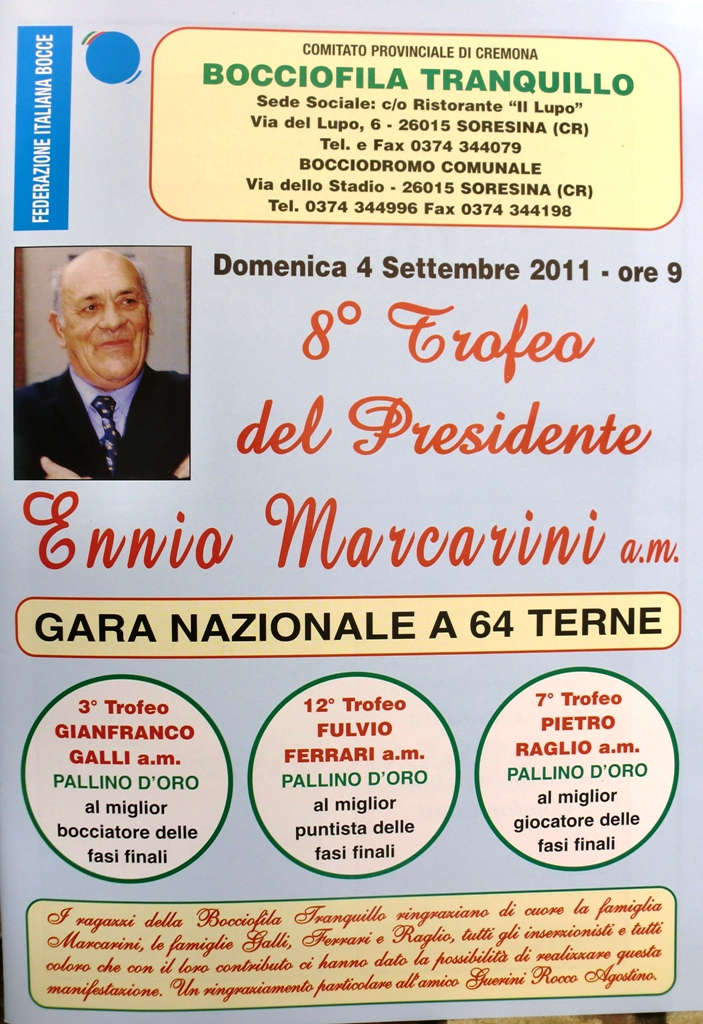 FEDERAZIONE ITALIANA BOCCE

COMITATO PROVINCIALE DI CREMONA
BOCCIOFILA TRANQUILLO
Sede Sociale: c/o Ristorante "Il Lupo"
Via del Lupo, 6 - 26015 SORESINA (CR)
Tel. e Fax 0374 344079
BOCCIODROMO COMUNALE
Via dello Stadio - 26015 SORESINA (CR)
Tel. 0374 344996 Fax 0374 344198

Domenica 4 Settembre 2011 - ore 9

8° Trofeo del Presidente

Ennio Marcarini a.m.

GARA NAZIONALE A 64 TERNE

3° Trofeo GIANFRANCO GALLI a.m. PALLINO D'ORO al miglior bocciatore delle fasi finali

12° Trofeo FULVIO FERRARI a.m. PALLINO D'ORO al miglior puntista delle fasi finali

7° Trofeo PIETRO RAGLIO a.m. PALLINO D'ORO al miglior giocatore delle fasi finali

I ragazzi della Bocciofila Tranquillo ringraziano di cuore la famiglia Marcarini, le famiglie Galli, Ferrari e Raglio, tutti gli inserzionisti e tutti coloro che con il loro contributo ci hanno dato la possibilità di realizzare questa manifestazione. Un ringraziamento particolare all'amico Guerini Rocco Agostino.